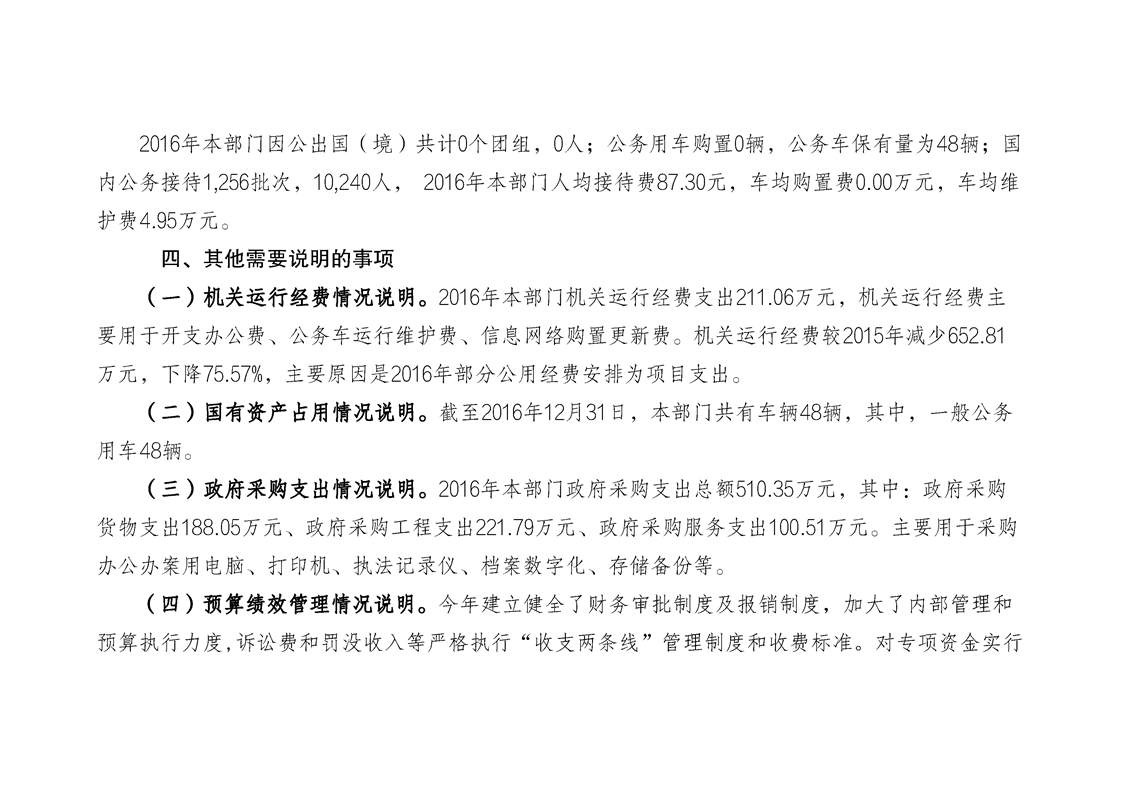 2016年本部门因公出国（境）共计0个团组，0人；公务用车购置0辆，公务车保有量为48辆；国内公务接待1,256批次，10,240人， 2016年本部门人均接待费87.30元，车均购置费0.00万元，车均维护费4.95万元。

四、其他需要说明的事项

（一）机关运行经费情况说明。2016年本部门机关运行经费支出211.06万元，机关运行经费主要用于开支办公费、公务车运行维护费、信息网络购置更新费。机关运行经费较2015年减少652.81万元，下降75.57%，主要原因是2016年部分公用经费安排为项目支出。

（二）国有资产占用情况说明。截至2016年12月31日，本部门共有车辆48辆，其中，一般公务用车48辆。

（三）政府采购支出情况说明。2016年本部门政府采购支出总额510.35万元，其中：政府采购货物支出188.05万元、政府采购工程支出221.79万元、政府采购服务支出100.51万元。主要用于采购办公办案用电脑、打印机、执法记录仪、档案数字化、存储备份等。

（四）预算绩效管理情况说明。今年建立健全了财务审批制度及报销制度，加大了内部管理和预算执行力度,诉讼费和罚没收入等严格执行“收支两条线”管理制度和收费标准。对专项资金实行